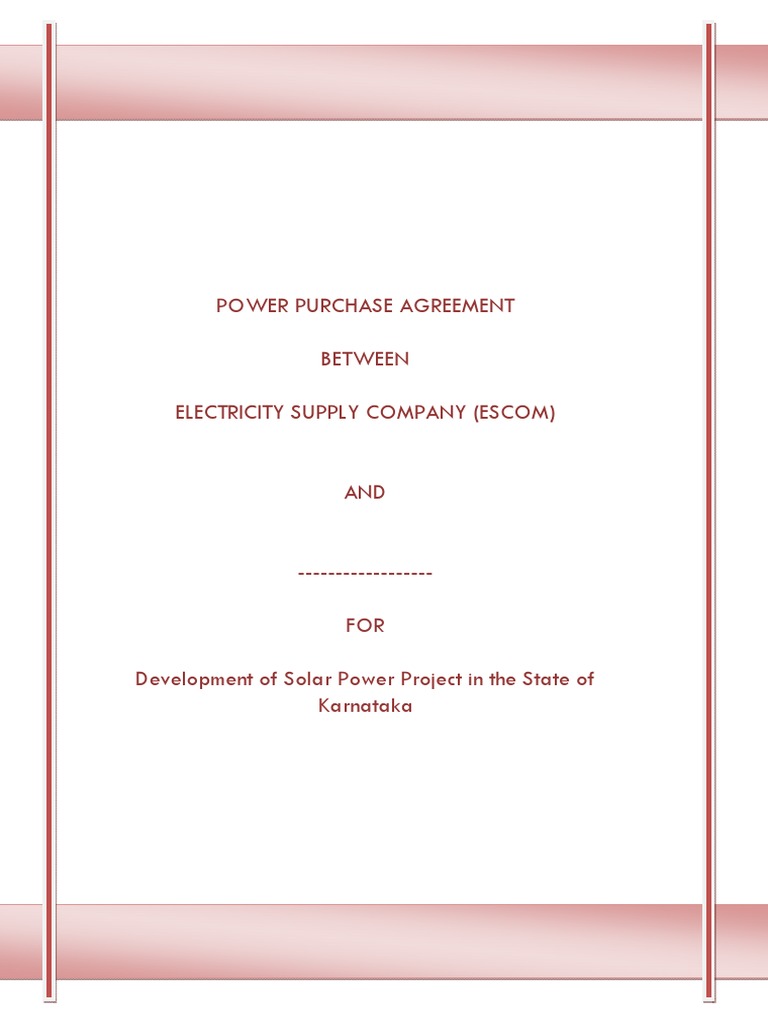 POWER PURCHASE AGREEMENT

BETWEEN

ELECTRICITY SUPPLY COMPANY (ESCOM)

AND

------------------

FOR

Development of Solar Power Project in the State of Karnataka